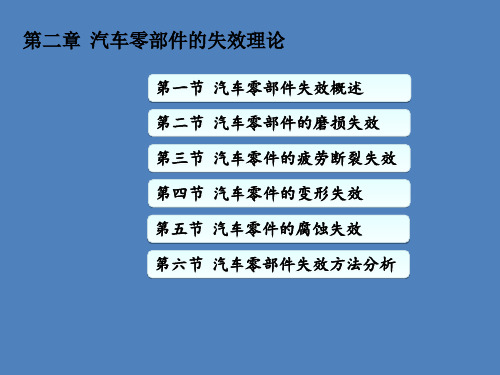 第二章 汽车零部件的失效理论

第一节 汽车零部件失效概述

第二节 汽车零部件的磨损失效

第三节 汽车零件的疲劳断裂失效

第四节 汽车零件的变形失效

第五节 汽车零件的腐蚀失效

第六节 汽车零部件失效方法分析